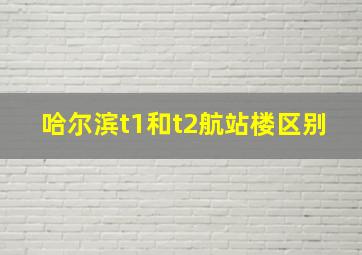 哈尔滨t1和t2航站楼区别